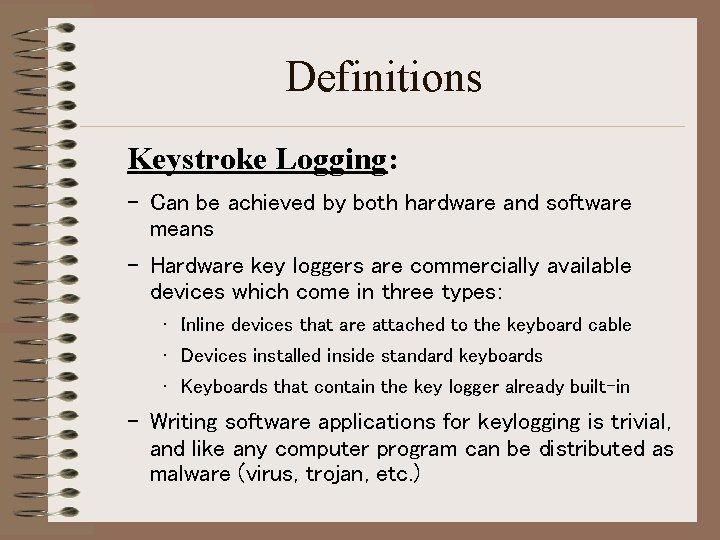 Definitions

Keystroke Logging:

– Can be achieved by both hardware and software means

– Hardware key loggers are commercially available devices which come in three types:

· Inline devices that are attached to the keyboard cable

· Devices installed inside standard keyboards

· Keyboards that contain the key logger already built-in

– Writing software applications for keylogging is trivial, and like any computer program can be distributed as malware (virus, trojan, etc.)